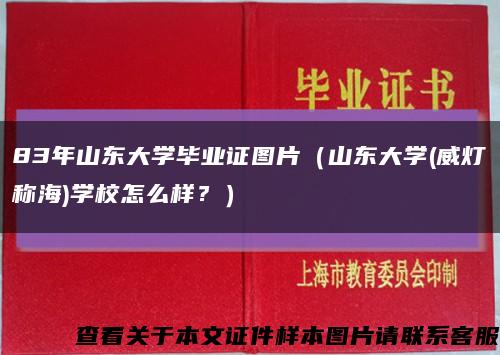 毕业证书

83年山东大学毕业证图片（山东大学(威灯称海)学校怎么样？）

上海市教育委员会印制

查看关于本文证件样本图片请联系客服